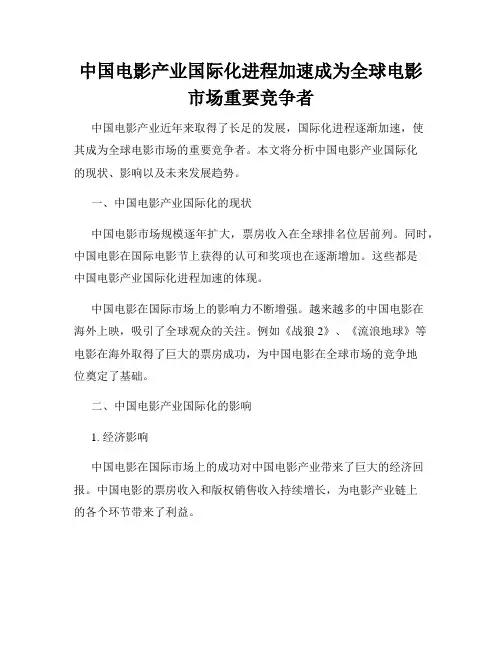 中国电影产业国际化进程加速成为全球电影市场重要竞争者

中国电影产业近年来取得了长足的发展，国际化进程逐渐加速，使其成为全球电影市场的重要竞争者。本文将分析中国电影产业国际化的现状、影响以及未来发展趋势。

一、中国电影产业国际化的现状

中国电影市场规模逐年扩大，票房收入在全球排名位居前列。同时，中国电影在国际电影节上获得的认可和奖项也在逐渐增加。这些都是中国电影产业国际化进程加速的体现。

中国电影在国际市场上的影响力不断增强。越来越多的中国电影在海外上映，吸引了全球观众的关注。例如《战狼 2》、《流浪地球》等电影在海外取得了巨大的票房成功，为中国电影在全球市场的竞争地位奠定了基础。

二、中国电影产业国际化的影响

1. 经济影响

中国电影在国际市场上的成功对中国电影产业带来了巨大的经济回报。中国电影的票房收入和版权销售收入持续增长，为电影产业链上的各个环节带来了利益。